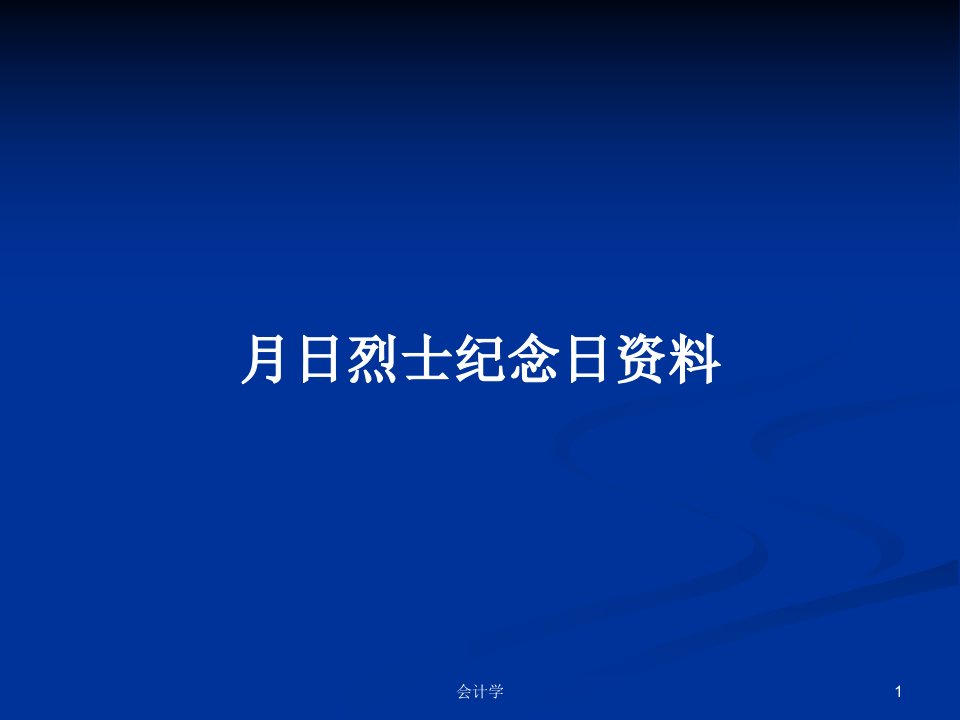 月日烈士纪念日资料

会计学

1